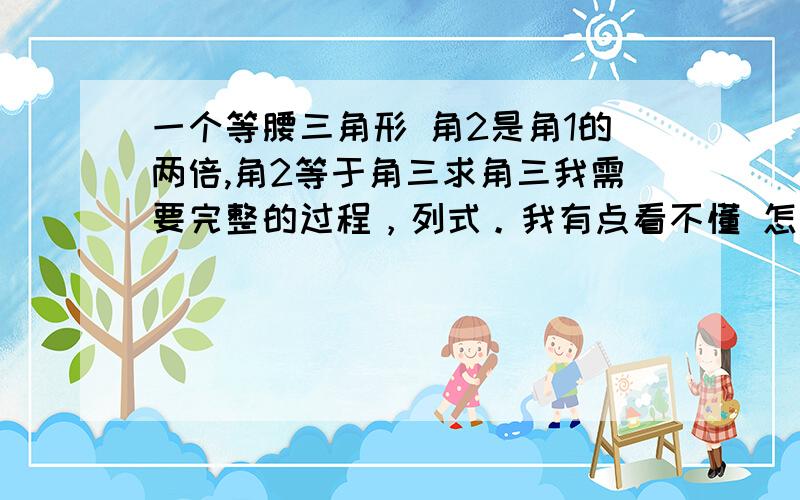 一个等腰三角形 角2是角1的两倍,角2等于角三求角三我需要完整的过程，列式．我有点看不懂 怎